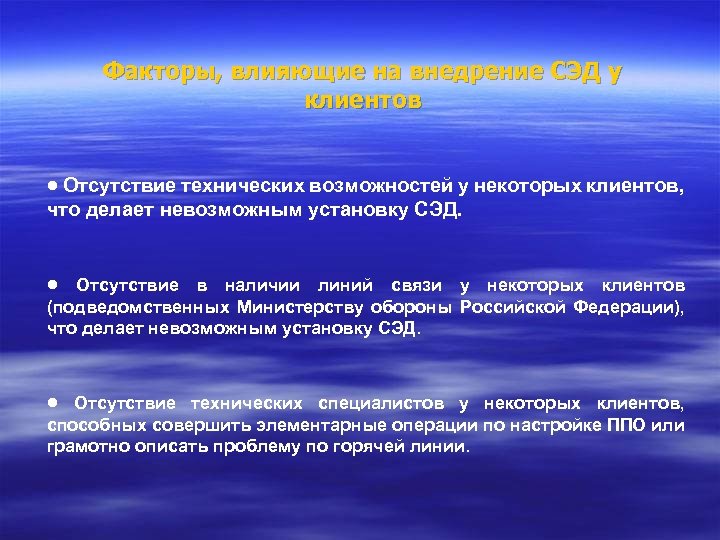 Факторы, влияющие на внедрение СЭД у клиентов

● Отсутствие технических возможностей у некоторых клиентов, что делает невозможным установку СЭД.

● Отсутствие в наличии линий связи у некоторых клиентов (подведомственных Министерству обороны Российской Федерации), что делает невозможным установку СЭД.

● Отсутствие технических специалистов у некоторых клиентов, способных совершить элементарные операции по настройке ППО или грамотно описать проблему по горячей линии.